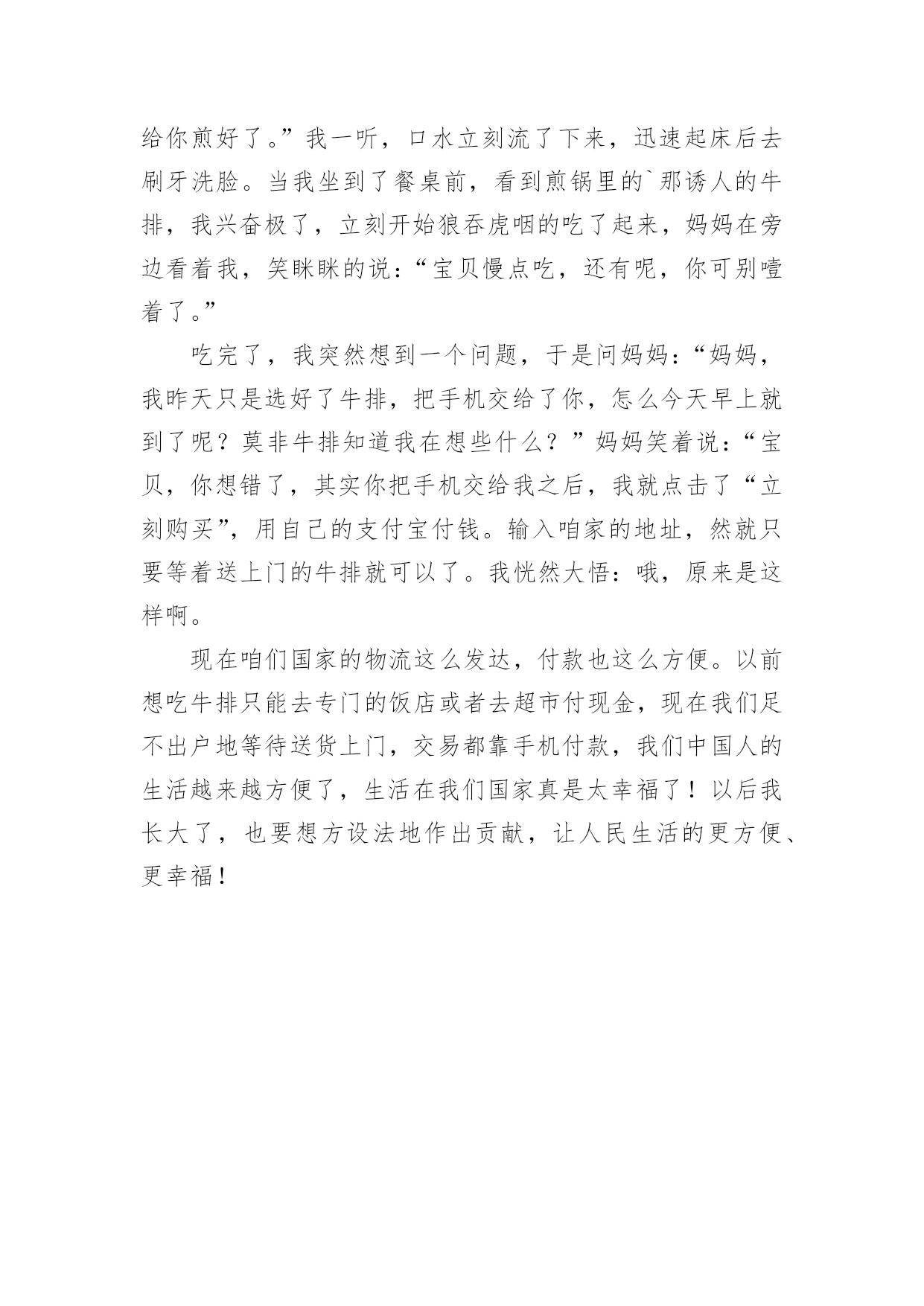 给你煎好了。”我一听，口水立刻流了下来，迅速起床后去刷牙洗脸。当我坐到了餐桌前，看到煎锅里的`那诱人的牛排，我兴奋极了，立刻开始狼吞虎咽的吃了起来，妈妈在旁边看着我，笑眯眯的说：“宝贝慢点吃，还有呢，你可别噎着了。”

吃完了，我突然想到一个问题，于是问妈妈：“妈妈，我昨天只是选好了牛排，把手机交给了你，怎么今天早上就到了呢？莫非牛排知道我在想些什么？”妈妈笑着说：“宝贝，你想错了，其实你把手机交给我之后，我就点击了“立刻购买”，用自己的支付宝付钱。输入咱家的地址，然就只要等着送上门的牛排就可以了。我恍然大悟：哦，原来是这样啊。

现在咱们国家的物流这么发达，付款也这么方便。以前想吃牛排只能去专门的饭店或者去超市付现金，现在我们足不出户地等待送货上门，交易都靠手机付款，我们中国人的生活越来越方便了，生活在我们国家真是太幸福了！以后我长大了，也要想方设法地作出贡献，让人民生活的更方便、更幸福！